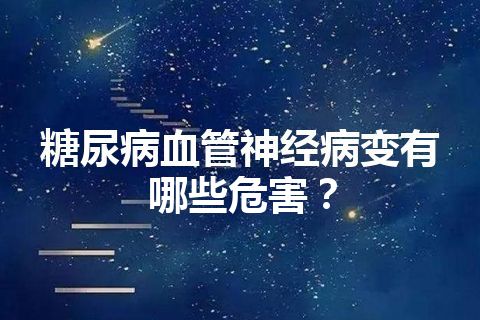 糖尿病血管神经病变有哪些危害？